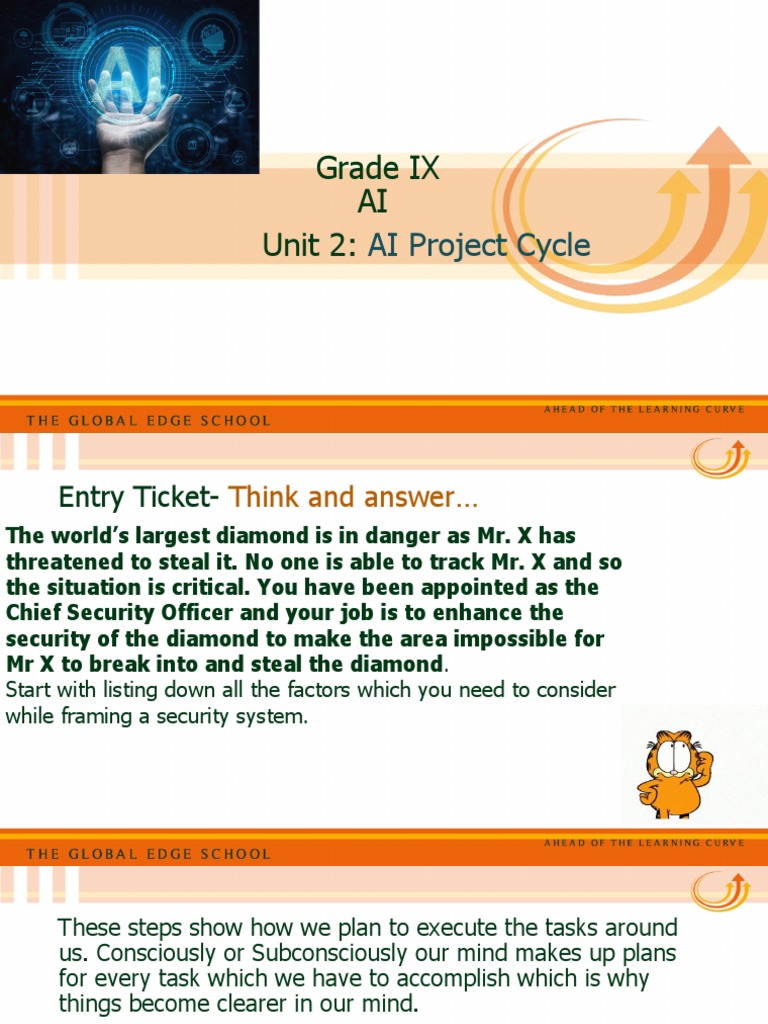 AI

Grade IX
AI
Unit 2: AI Project Cycle

THE GLOBAL EDGE SCHOOL
AHEAD OF THE LEARNING CURVE

Entry Ticket- Think and answer…

The world's largest diamond is in danger as Mr. X has threatened to steal it. No one is able to track Mr. X and so the situation is critical. You have been appointed as the Chief Security Officer and your job is to enhance the security of the diamond to make the area impossible for Mr X to break into and steal the diamond.
Start with listing down all the factors which you need to consider while framing a security system.

THE GLOBAL EDGE SCHOOL
AHEAD OF THE LEARNING CURVE

These steps show how we plan to execute the tasks around us. Consciously or Subconsciously our mind makes up plans for every task which we have to accomplish which is why things become clearer in our mind.